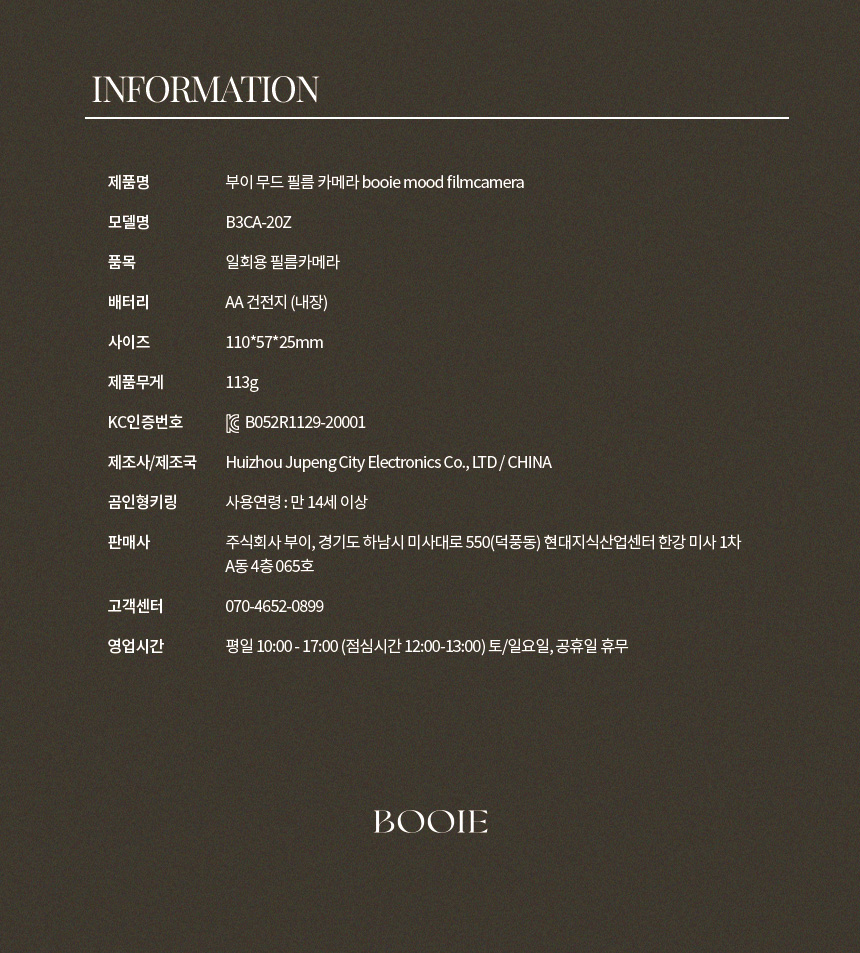 INFORMATION

제품명
부이 무드 필름 카메라 booie mood filmcamera

모델명
B3CA-20Z

품목
일회용 필름카메라

배터리
AA 건전지 (내장)

사이즈
110*57*25mm

제품무게
113g

KC인증번호
B052R1129-20001

제조사/제조국
Huizhou Jupeng City Electronics Co., LTD / CHINA

곰인형키링
사용연령 : 만 14세 이상

판매사
주식회사 부이, 경기도 하남시 미사대로 550(덕풍동) 현대지식산업센터 한강 미사 1차 A동 4층 065호

고객센터
070-4652-0899

영업시간
평일 10:00 - 17:00 (점심시간 12:00-13:00) 토/일요일, 공휴일 휴무

BOOIE